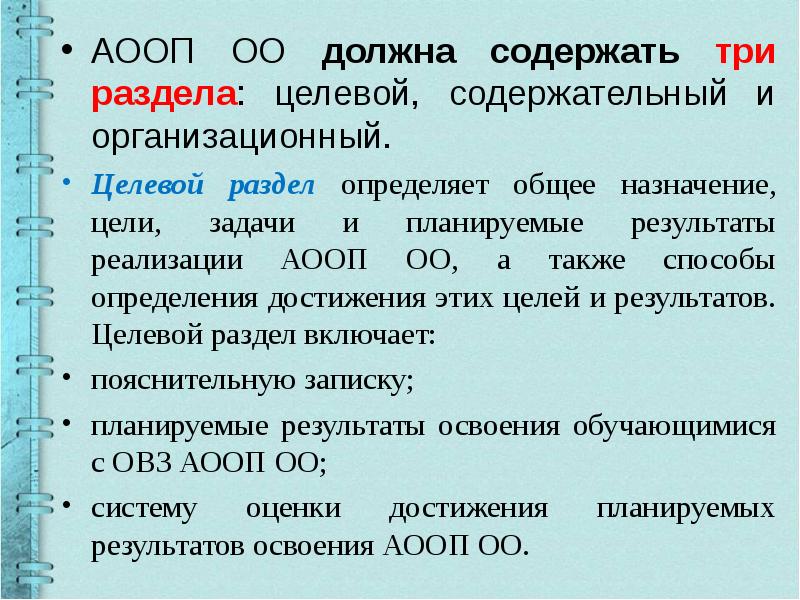 • АООП ОО должна содержать три раздела: целевой, содержательный и организационный.

• Целевой раздел определяет общее назначение, цели, задачи и планируемые результаты реализации АООП ОО, а также способы определения достижения этих целей и результатов. Целевой раздел включает:

• пояснительную записку;

• планируемые результаты освоения обучающимися с ОВЗ АООП ОО;

• систему оценки достижения планируемых результатов освоения АООП ОО.